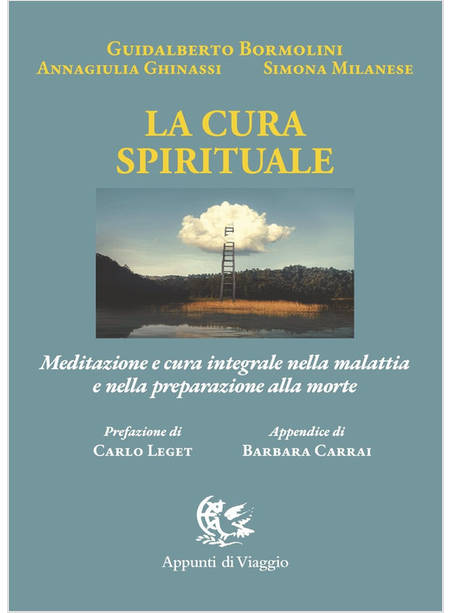 Guidalberto Bormolini
Annagiulia Ghinassi Simona Milanese

LA CURA SPIRITUALE

Meditazione e cura integrale nella malattia e nella preparazione alla morte

Prefazione di
Carlo Leget

Appendice di
Barbara Carrai

Appunti di Viaggio